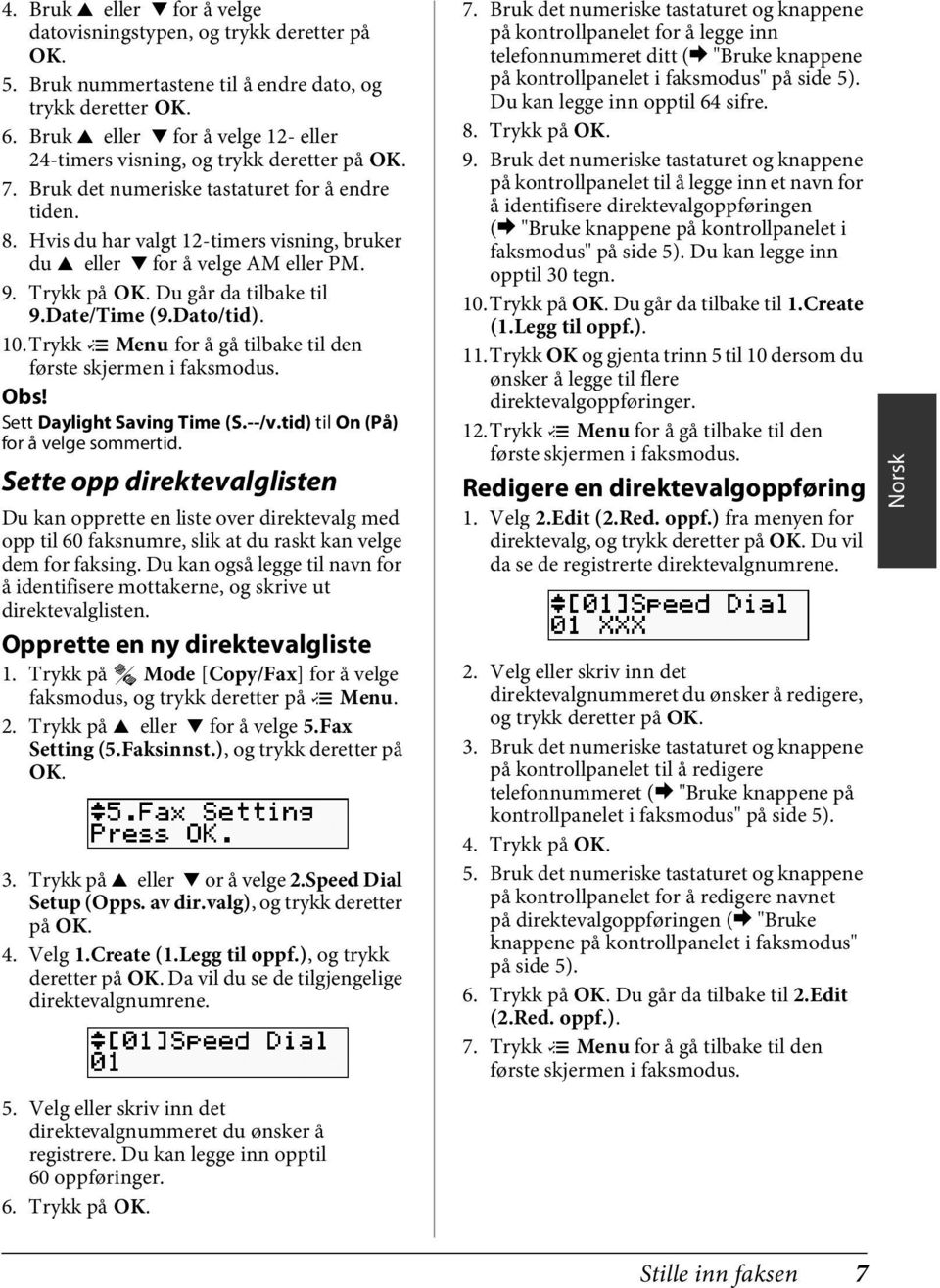 4. Bruk ▲ eller ▼ for å velge datovisningstypen, og trykk deretter på OK.

5. Bruk nummertastene til å endre dato, og trykk deretter OK.

6. Bruk ▲ eller ▼ for å velge 12- eller 24-timers visning, og trykk deretter på OK.

7. Bruk det numeriske tastaturet for å endre tiden.

8. Hvis du har valgt 12-timers visning, bruker du ▲ eller ▼ for å velge AM eller PM.

9. Trykk på OK. Du går da tilbake til 9.Date/Time (9.Dato/tid).

10. Trykk Menu for å gå tilbake til den første skjermen i faksmodus.

Obs!
Sett Daylight Saving Time (S.--/v.tid) til On (På) for å velge sommertid.

Sette opp direktevalglisten

Du kan opprette en liste over direktevalg med opp til 60 faksnumre, slik at du raskt kan velge dem for faksing. Du kan også legge til navn for å identifisere mottakerne, og skrive ut direktevalglisten.

Opprette en ny direktevalgliste

1. Trykk på Mode [Copy/Fax] for å velge faksmodus, og trykk deretter på Menu.

2. Trykk på ▲ eller ▼ for å velge 5.Fax Setting (5.Faksinnst.), og trykk deretter på OK.

5.Fax Setting
Press OK.

3. Trykk på ▲ eller ▼ or å velge 2.Speed Dial Setup (Opps. av dir.valg), og trykk deretter på OK.

4. Velg 1.Create (1.Legg til oppf.), og trykk deretter på OK. Da vil du se de tilgjengelige direktevalgnumrene.

[01]Speed Dial
01

5. Velg eller skriv inn det direktevalgnummeret du ønsker å registrere. Du kan legge inn opptil 60 oppføringer.

6. Trykk på OK.

7. Bruk det numeriske tastaturet og knappene på kontrollpanelet for å legge inn telefonnummeret ditt (➡ "Bruke knappene på kontrollpanelet i faksmodus" på side 5). Du kan legge inn opptil 64 sifre.

8. Trykk på OK.

9. Bruk det numeriske tastaturet og knappene på kontrollpanelet til å legge inn et navn for å identifisere direktevalgoppføringen (➡ "Bruke knappene på kontrollpanelet i faksmodus" på side 5). Du kan legge inn opptil 30 tegn.

10. Trykk på OK. Du går da tilbake til 1.Create (1.Legg til oppf.).

11. Trykk OK og gjenta trinn 5 til 10 dersom du ønsker å legge til flere direktevalgoppføringer.

12. Trykk Menu for å gå tilbake til den første skjermen i faksmodus.

Redigere en direktevalgoppføring

1. Velg 2.Edit (2.Red. oppf.) fra menyen for direktevalg, og trykk deretter på OK. Du vil da se de registrerte direktevalgnumrene.

[01]Speed Dial
01 XXX

2. Velg eller skriv inn det direktevalgnummeret du ønsker å redigere, og trykk deretter på OK.

3. Bruk det numeriske tastaturet og knappene på kontrollpanelet til å redigere telefonnummeret (➡ "Bruke knappene på kontrollpanelet i faksmodus" på side 5).

4. Trykk på OK.

5. Bruk det numeriske tastaturet og knappene på kontrollpanelet for å redigere navnet på direktevalgoppføringen (➡ "Bruke knappene på kontrollpanelet i faksmodus" på side 5).

6. Trykk på OK. Du går da tilbake til 2.Edit (2.Red. oppf.).

7. Trykk Menu for å gå tilbake til den første skjermen i faksmodus.

Norsk

Stille inn faksen 7